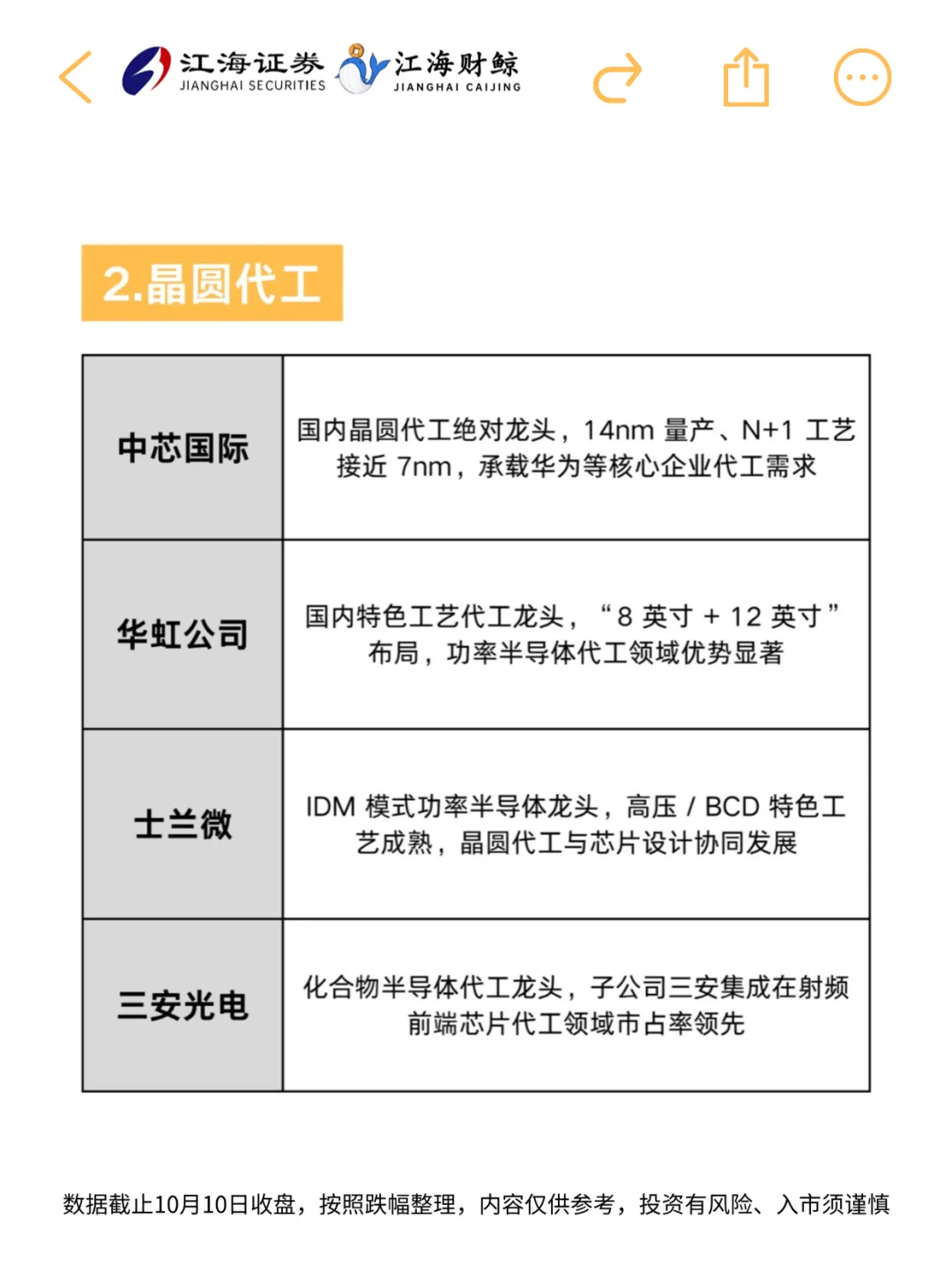 江海证券 JIANGHAI SECURITIES 江海财鲸 JIANGHAI CAIJING

2.晶圆代工

| 中芯国际 | 国内晶圆代工绝对龙头，14nm 量产、N+1 工艺接近 7nm，承载华为等核心企业代工需求 |
|---|---|
| 华虹公司 | 国内特色工艺代工龙头，“8 英寸 + 12 英寸”布局，功率半导体代工领域优势显著 |
| 士兰微 | IDM 模式功率半导体龙头，高压 / BCD 特色工艺成熟，晶圆代工与芯片设计协同发展 |
| 三安光电 | 化合物半导体代工龙头，子公司三安集成在射频前端芯片代工领域市占率领先 |

数据截止10月10日收盘，按照跌幅整理，内容仅供参考，投资有风险、入市须谨慎